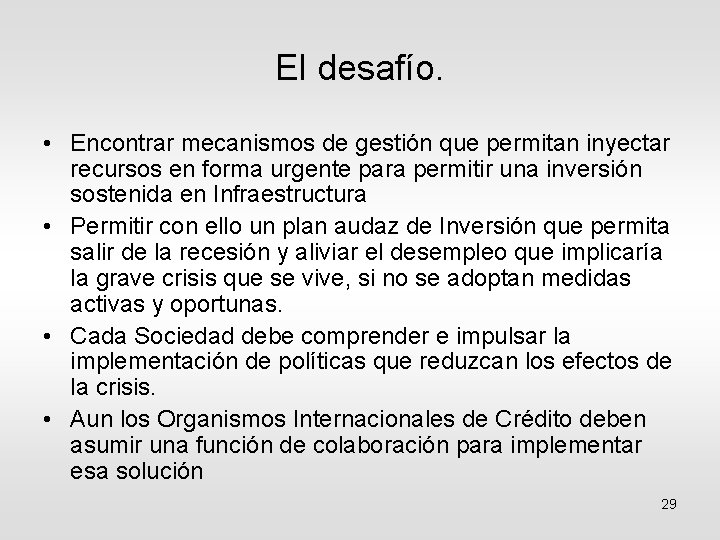 El desafío.

• Encontrar mecanismos de gestión que permitan inyectar recursos en forma urgente para permitir una inversión sostenida en Infraestructura

• Permitir con ello un plan audaz de Inversión que permita salir de la recesión y aliviar el desempleo que implicaría la grave crisis que se vive, si no se adoptan medidas activas y oportunas.

• Cada Sociedad debe comprender e impulsar la implementación de políticas que reduzcan los efectos de la crisis.

• Aun los Organismos Internacionales de Crédito deben asumir una función de colaboración para implementar esa solución

29